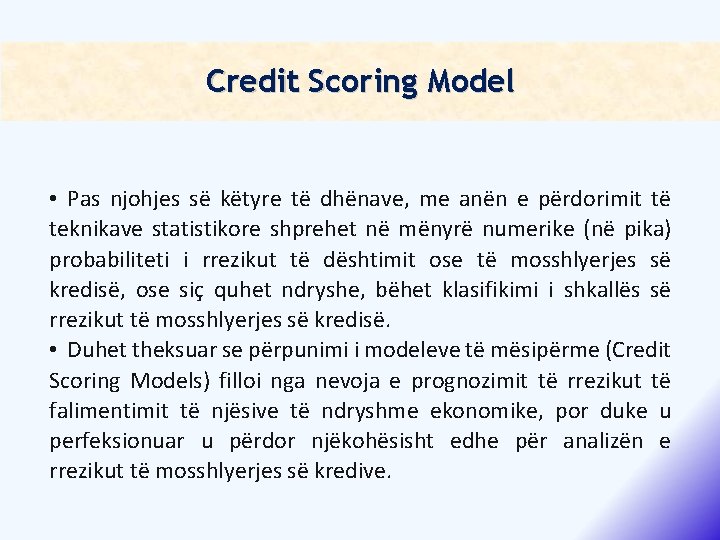 Credit Scoring Model

• Pas njohjes së këtyre të dhënave, me anën e përdorimit të teknikave statistikore shprehet në mënyrë numerike (në pika) probabiliteti i rrezikut të dështimit ose të mosshlyerjes së kredisë, ose siç quhet ndryshe, bëhet klasifikimi i shkallës së rrezikut të mosshlyerjes së kredisë.

• Duhet theksuar se përpunimi i modeleve të mësipërme (Credit Scoring Models) filloi nga nevoja e prognozimit të rrezikut të falimentimit të njësive të ndryshme ekonomike, por duke u perfeksionuar u përdor njëkohësisht edhe për analizën e rrezikut të mosshlyerjes së kredive.